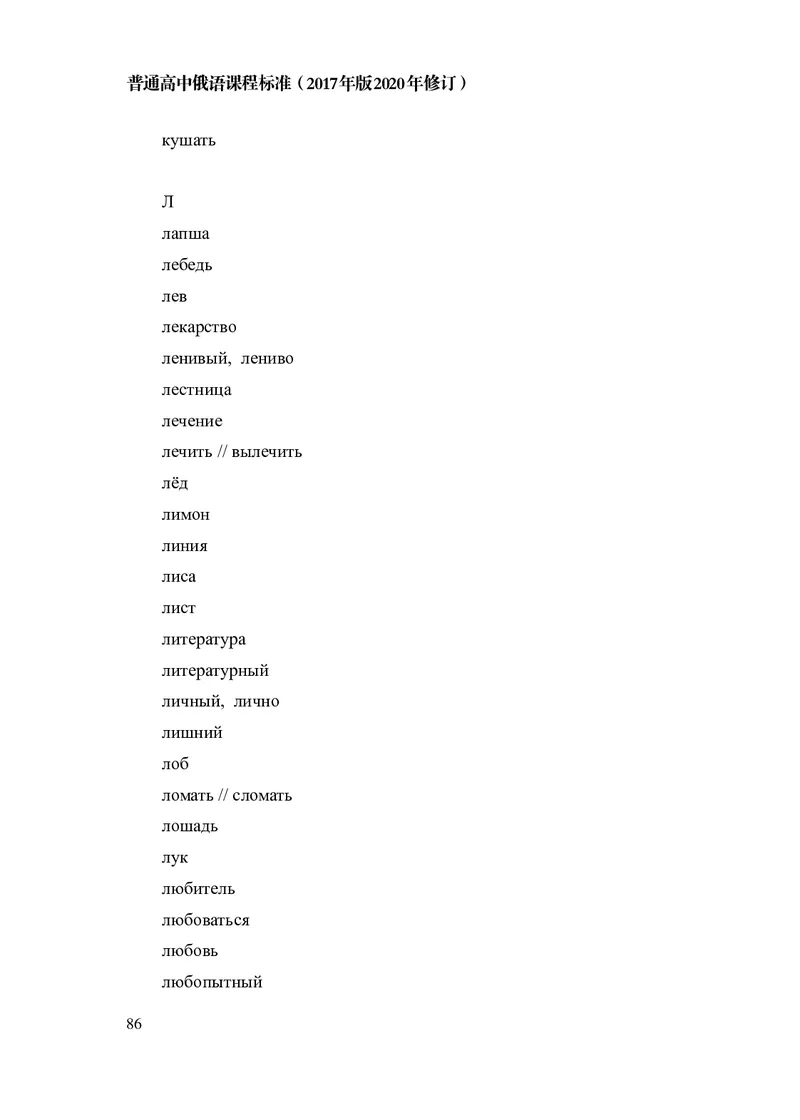 普通高中俄语课程标准（2017年版2020年修订）

кушать

Л

лапша

лебедь

лев

лекарство

ленивый, лениво

лестница

лечение

лечить // вылечить

лёд

лимон

линия

лиса

лист

литература

литературный

личный, лично

лишний

лоб

ломать // сломать

лошадь

лук

любитель

любоваться

любовь

любопытный

86